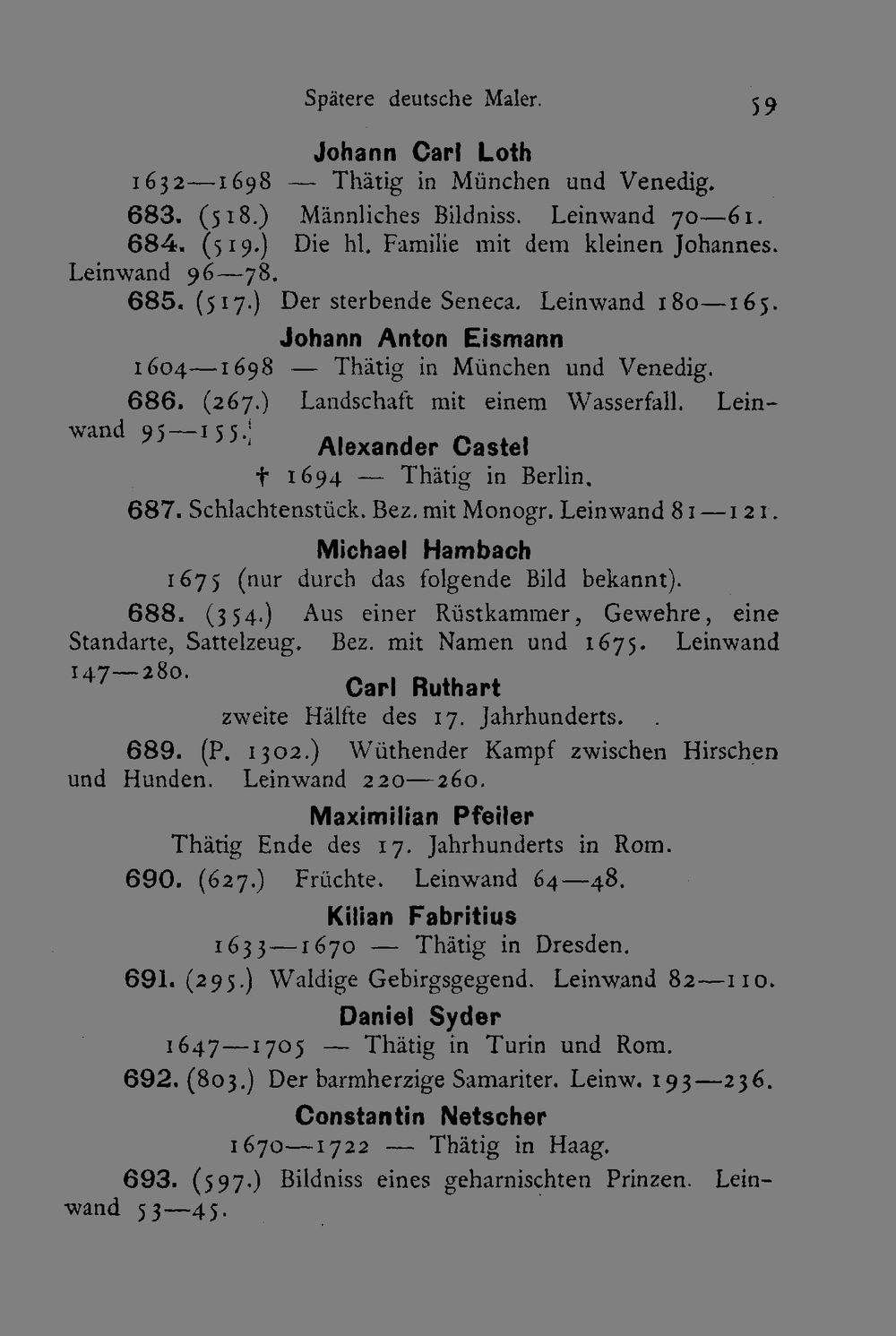 Spätere deutsche Maler. 59

Johann Carl Loth

1632—1698 — Thätig in München und Venedig.

683. (518.) Männliches Bildniss. Leinwand 70—61.

684. (519.) Die hl. Familie mit dem kleinen Johannes. Leinwand 96—78.

685. (517.) Der sterbende Seneca. Leinwand 180—165.

Johann Anton Eismann

1604—1698 — Thätig in München und Venedig.

686. (267.) Landschaft mit einem Wasserfall. Leinwand 95—155.

Alexander Castel

† 1694 — Thätig in Berlin.

687. Schlachtenstück. Bez. mit Monogr. Leinwand 81—121.

Michael Hambach

1675 (nur durch das folgende Bild bekannt).

688. (354.) Aus einer Rüstkammer, Gewehre, eine Standarte, Sattelzeug. Bez. mit Namen und 1675. Leinwand 147—280.

Carl Ruthart

zweite Hälfte des 17. Jahrhunderts.

689. (P. 1302.) Wüthender Kampf zwischen Hirschen und Hunden. Leinwand 220—260.

Maximilian Pfeiler

Thätig Ende des 17. Jahrhunderts in Rom.

690. (627.) Früchte. Leinwand 64—48.

Kilian Fabritius

1633—1670 — Thätig in Dresden.

691. (295.) Waldige Gebirgsgegend. Leinwand 82—110.

Daniel Syder

1647—1705 — Thätig in Turin und Rom.

692. (803.) Der barmherzige Samariter. Leinw. 193—236.

Constantin Netscher

1670—1722 — Thätig in Haag.

693. (597.) Bildniss eines geharnischten Prinzen. Leinwand 53—45.